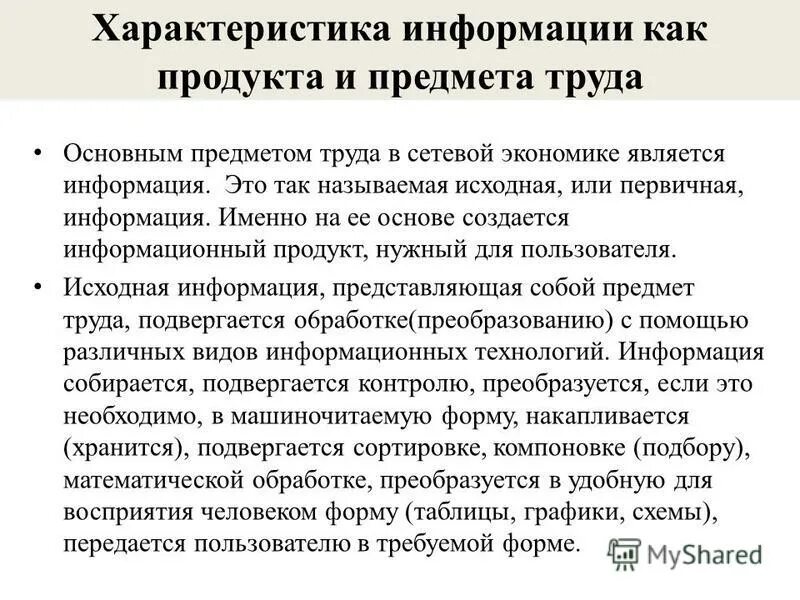 Характеристика информации как продукта и предмета труда

• Основным предметом труда в сетевой экономике является информация. Это так называемая исходная, или первичная, информация. Именно на ее основе создается информационный продукт, нужный для пользователя.

• Исходная информация, представляющая собой предмет труда, подвергается обработке(преобразованию) с помощью различных видов информационных технологий. Информация собирается, подвергается контролю, преобразуется, если это необходимо, в машиночитаемую форму, накапливается (хранится), подвергается сортировке, компоновке (подбору), математической обработке, преобразуется в удобную для восприятия человеком форму (таблицы, графики, схемы), передается пользователю в требуемой форме.

MyShared